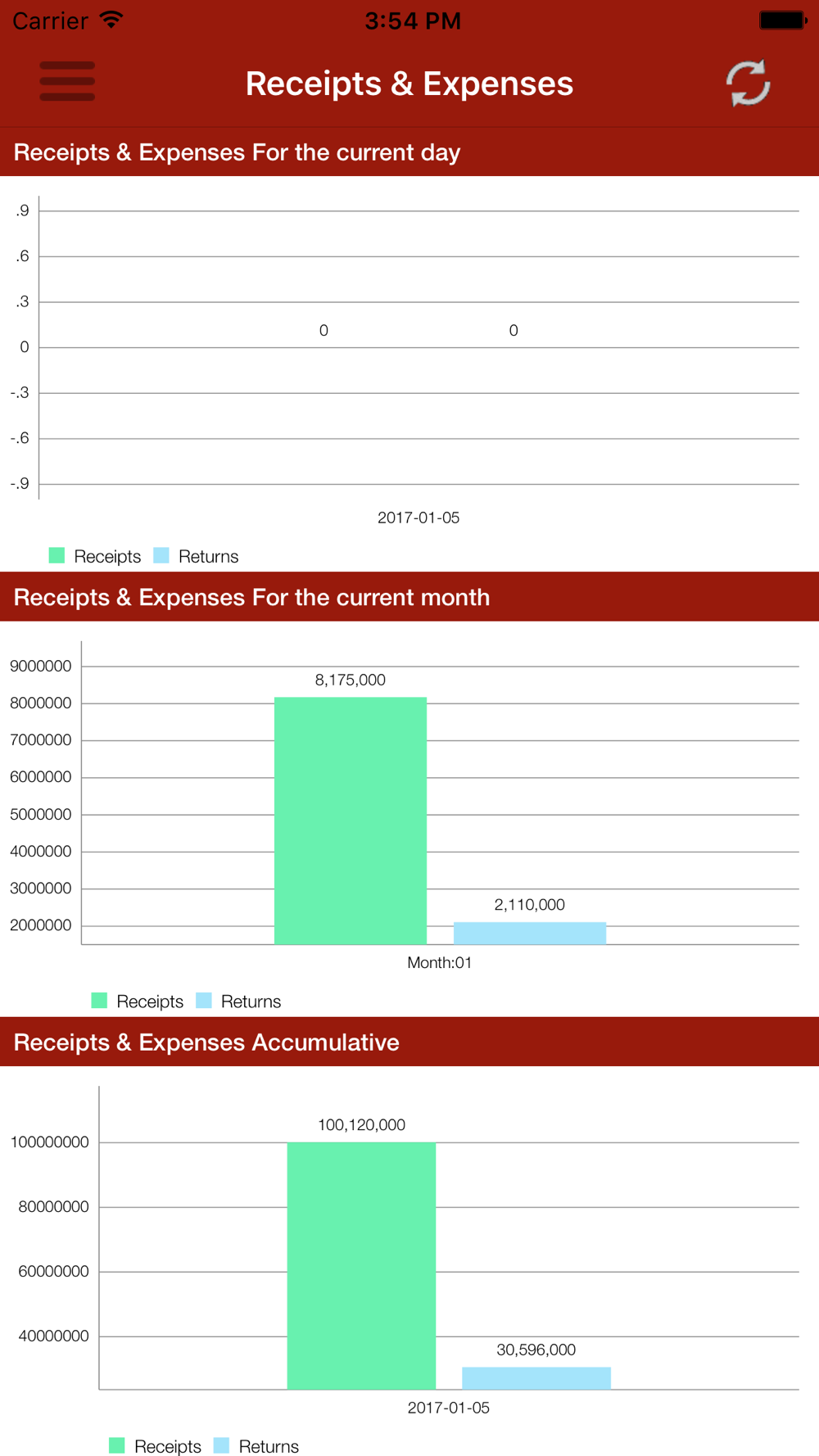 Carrier 3:54 PM

Receipts & Expenses

Receipts & Expenses For the current day

.9
.6
.3
0
-.3
-.6
-.9

0 0

2017-01-05

Receipts Returns

Receipts & Expenses For the current month

9000000
8000000
7000000
6000000
5000000
4000000
3000000
2000000

8,175,000
2,110,000

Month:01

Receipts Returns

Receipts & Expenses Accumulative

100000000
80000000
60000000
40000000

100,120,000
30,596,000

2017-01-05

Receipts Returns